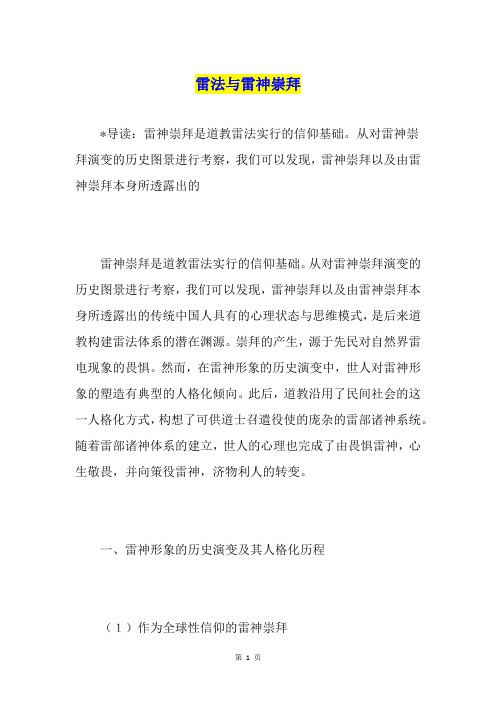 雷法与雷神崇拜

*导读：雷神崇拜是道教雷法实行的信仰基础。从对雷神崇拜演变的历史图景进行考察，我们可以发现，雷神崇拜以及由雷神崇拜本身所透露出的

雷神崇拜是道教雷法实行的信仰基础。从对雷神崇拜演变的历史图景进行考察，我们可以发现，雷神崇拜以及由雷神崇拜本身所透露出的传统中国人具有的心理状态与思维模式，是后来道教构建雷法体系的潜在渊源。崇拜的产生，源于先民对自然界雷电现象的畏惧。然而，在雷神形象的历史演变中，世人对雷神形象的塑造有典型的人格化倾向。此后，道教沿用了民间社会的这一人格化方式，构想了可供道士召遣役使的庞杂的雷部诸神系统。随着雷部诸神体系的建立，世人的心理也完成了由畏惧雷神，心生敬畏，并向策役雷神，济物利人的转变。

一、雷神形象的历史演变及其人格化历程

（1）作为全球性信仰的雷神崇拜

第 1 页